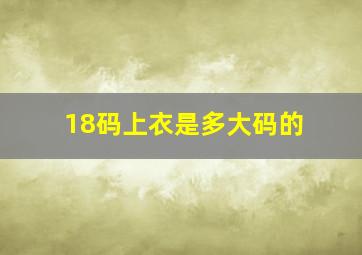 18码上衣是多大码的